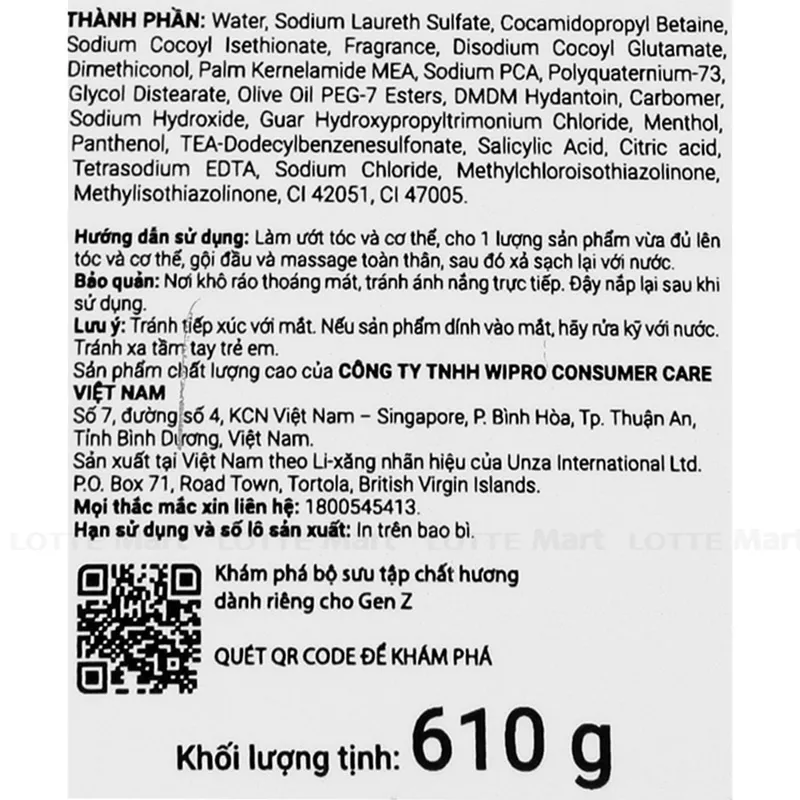 THÀNH PHẦN: Water, Sodium Laureth Sulfate, Cocamidopropyl Betaine, Sodium Cocoyl Isethionate, Fragrance, Disodium Cocoyl Glutamate, Dimethiconol, Palm Kernelamide MEA, Sodium PCA, Polyquaternium-73, Glycol Distearate, Olive Oil PEG-7 Esters, DMDM Hydantoin, Carbomer, Sodium Hydroxide, Guar Hydroxypropyltrimonium Chloride, Menthol, Panthenol, TEA-Dodecylbenzenesulfonate, Salicylic Acid, Citric acid, Tetrasodium EDTA, Sodium Chloride, Methylchloroisothiazolinone, Methylisothiazolinone, CI 42051, CI 47005.

Hướng dẫn sử dụng: Làm ướt tóc và cơ thể, cho 1 lượng sản phẩm vừa đủ lên tóc và cơ thể, gội đầu và massage toàn thân, sau đó xả sạch lại với nước.
Bảo quản: Nơi khô ráo thoáng mát, tránh ánh nắng trực tiếp. Đậy nắp lại sau khi sử dụng.
Lưu ý: Tránh tiếp xúc với mắt. Nếu sản phẩm dính vào mắt, hãy rửa kỹ với nước. Tránh xa tầm tay trẻ em.
Sản phẩm chất lượng cao của CÔNG TY TNHH WIPRO CONSUMER CARE VIỆT NAM
Số 7, đường số 4, KCN Việt Nam – Singapore, P. Bình Hòa, Tp. Thuận An, Tỉnh Bình Dương, Việt Nam.
Sản xuất tại Việt Nam theo Li-xăng nhãn hiệu của Unza International Ltd. P.O. Box 71, Road Town, Tortola, British Virgin Islands.
Mọi thắc mắc xin liên hệ: 1800545413.
Hạn sử dụng và số lô sản xuất: In trên bao bì.

Khám phá bộ sưu tập chất hương dành riêng cho Gen Z

QUÉT QR CODE ĐỂ KHÁM PHÁ

Khối lượng tịnh: 610 g

LOTTE Mart